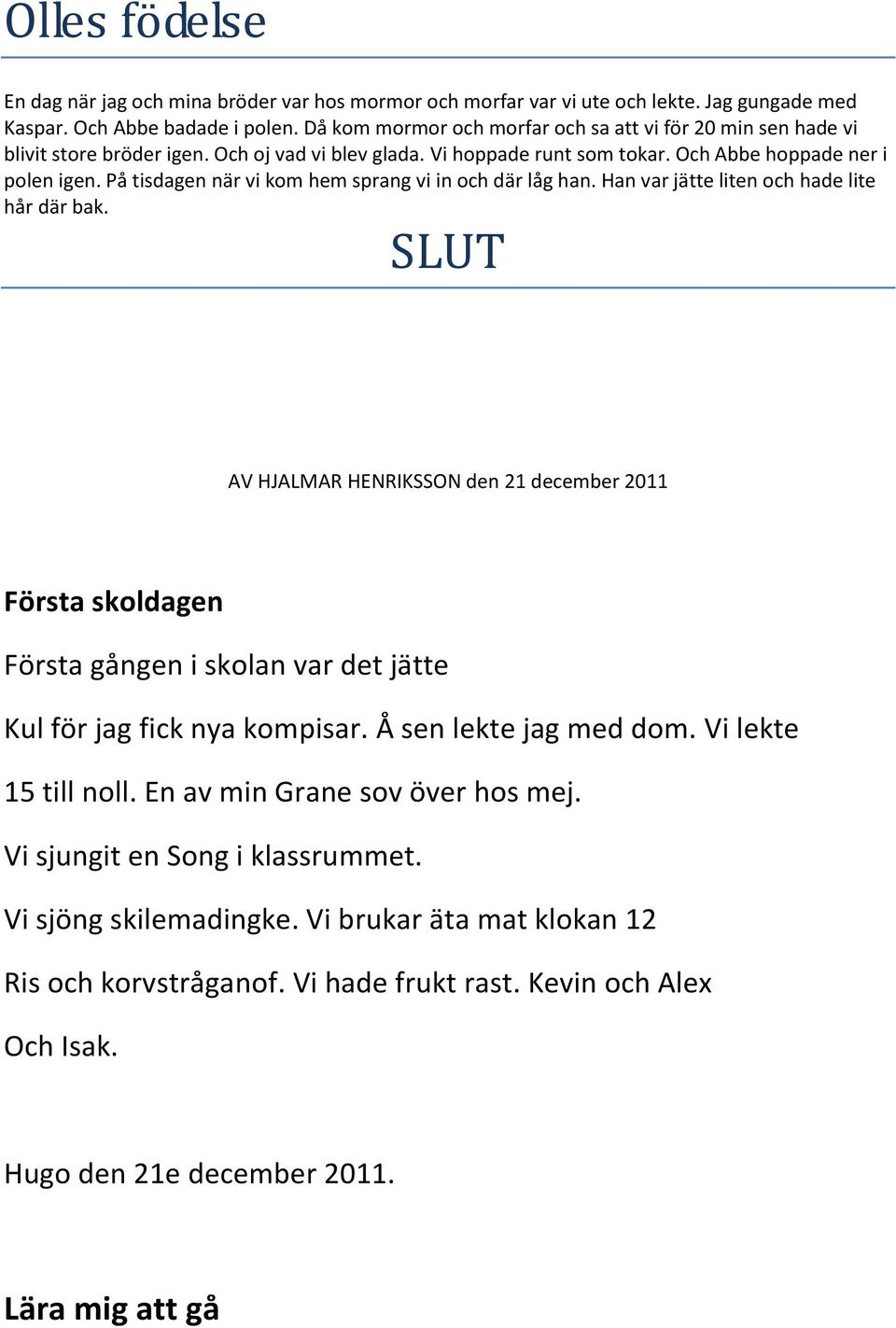 Olles födelse

En dag när jag och mina bröder var hos mormor och morfar var vi ute och lekte. Jag gungade med Kaspar. Och Abbe badade i polen. Då kom mormor och morfar och sa att vi för 20 min sen hade vi blivit store bröder igen. Och oj vad vi blev glada. Vi hoppade runt som tokar. Och Abbe hoppade ner i polen igen. På tisdagen när vi kom hem sprang vi in och där låg han. Han var jätte liten och hade lite hår där bak.

SLUT

AV HJALMAR HENRIKSSON den 21 december 2011

Första skoldagen

Första gången i skolan var det jätte

Kul för jag fick nya kompisar. Å sen lekte jag med dom. Vi lekte

15 till noll. En av min Grane sov över hos mej.

Vi sjungit en Song i klassrummet.

Vi sjöng skilemadingke. Vi brukar äta mat klokan 12

Ris och korvstråganof. Vi hade frukt rast. Kevin och Alex

Och Isak.

Hugo den 21e december 2011.

Lära mig att gå